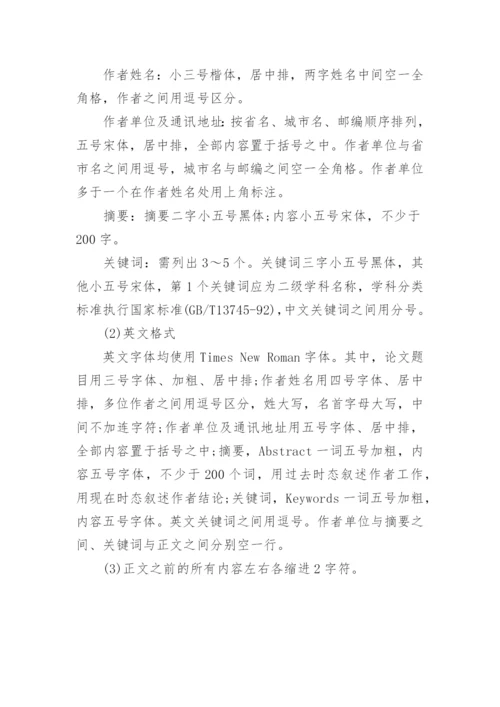 作者姓名：小三号楷体，居中排，两字姓名中间空一全角格，作者之间用逗号区分。

作者单位及通讯地址：按省名、城市名、邮编顺序排列，五号宋体，居中排，全部内容置于括号之中。作者单位与省市名之间用逗号，城市名与邮编之间空一全角格。作者单位多于一个在作者姓名处用上角标注。

摘要：摘要二字小五号黑体；内容小五号宋体，不少于200字。

关键词：需列出3～5个。关键词三字小五号黑体，其他小五号宋体，第1个关键词应为二级学科名称，学科分类标准执行国家标准(GB/T13745-92)，中文关键词之间用分号。

(2)英文格式

英文字体均使用Times New Roman字体。其中，论文题目用三号字体、加粗、居中排；作者姓名用四号字体、居中排，多位作者之间用逗号区分，姓大写，名首字母大写，中间不加连字符；作者单位及通讯地址用五号字体、居中排，全部内容置于括号之中；摘要，Abstract一词五号加粗，内容五号字体，不少于200个词，用过去时态叙述作者工作，用现在时态叙述作者结论；关键词，Keywords一词五号加粗，内容五号字体。英文关键词之间用逗号。作者单位与摘要之间、关键词与正文之间分别空一行。

(3)正文之前的所有内容左右各缩进2字符。